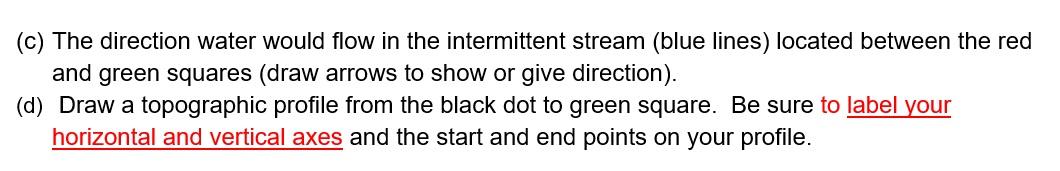 (c) The direction water would flow in the intermittent stream (blue lines) located between the red and green squares (draw arrows to show or give direction).

(d) Draw a topographic profile from the black dot to green square. Be sure to label your horizontal and vertical axes and the start and end points on your profile.